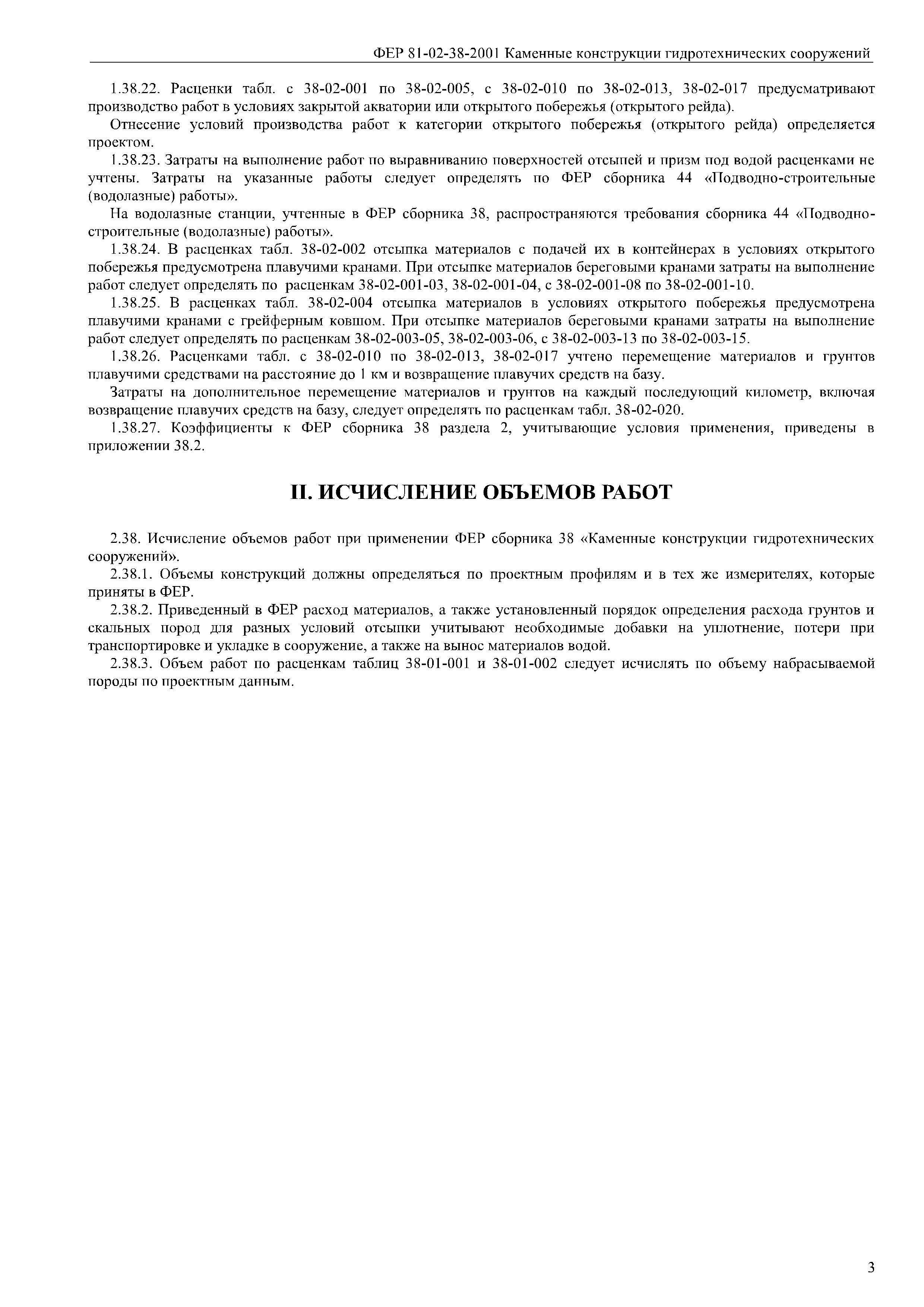 ФЕР 81-02-38-2001 Каменные конструкции гидротехнических сооружений

1.38.22. Расценки табл. с 38-02-001 по 38-02-005, с 38-02-010 по 38-02-013, 38-02-017 предусматривают производство работ в условиях закрытой акватории или открытого побережья (открытого рейда).

Отнесение условий производства работ к категории открытого побережья (открытого рейда) определяется проектом.

1.38.23. Затраты на выполнение работ по выравниванию поверхностей отсыпей и призм под водой расценками не учтены. Затраты на указанные работы следует определять по ФЕР сборника 44 «Подводно-строительные (водолазные) работы».

На водолазные станции, учтенные в ФЕР сборника 38, распространяются требования сборника 44 «Подводно-строительные (водолазные) работы».

1.38.24. В расценках табл. 38-02-002 отсыпка материалов с подачей их в контейнерах в условиях открытого побережья предусмотрена плавучими кранами. При отсыпке материалов береговыми кранами затраты на выполнение работ следует определять по расценкам 38-02-001-03, 38-02-001-04, с 38-02-001-08 по 38-02-001-10.

1.38.25. В расценках табл. 38-02-004 отсыпка материалов в условиях открытого побережья предусмотрена плавучими кранами с грейферным ковшом. При отсыпке материалов береговыми кранами затраты на выполнение работ следует определять по расценкам 38-02-003-05, 38-02-003-06, с 38-02-003-13 по 38-02-003-15.

1.38.26. Расценками табл. с 38-02-010 по 38-02-013, 38-02-017 учтено перемещение материалов и грунтов плавучими средствами на расстояние до 1 км и возвращение плавучих средств на базу.

Затраты на дополнительное перемещение материалов и грунтов на каждый последующий километр, включая возвращение плавучих средств на базу, следует определять по расценкам табл. 38-02-020.

1.38.27. Коэффициенты к ФЕР сборника 38 раздела 2, учитывающие условия применения, приведены в приложении 38.2.

II. ИСЧИСЛЕНИЕ ОБЪЕМОВ РАБОТ

2.38. Исчисление объемов работ при применении ФЕР сборника 38 «Каменные конструкции гидротехнических сооружений».

2.38.1. Объемы конструкций должны определяться по проектным профилям и в тех же измерителях, которые приняты в ФЕР.

2.38.2. Приведенный в ФЕР расход материалов, а также установленный порядок определения расхода грунтов и скальных пород для разных условий отсыпки учитывают необходимые добавки на уплотнение, потери при транспортировке и укладке в сооружение, а также на вынос материалов водой.

2.38.3. Объем работ по расценкам таблиц 38-01-001 и 38-01-002 следует исчислять по объему набрасываемой породы по проектным данным.

3